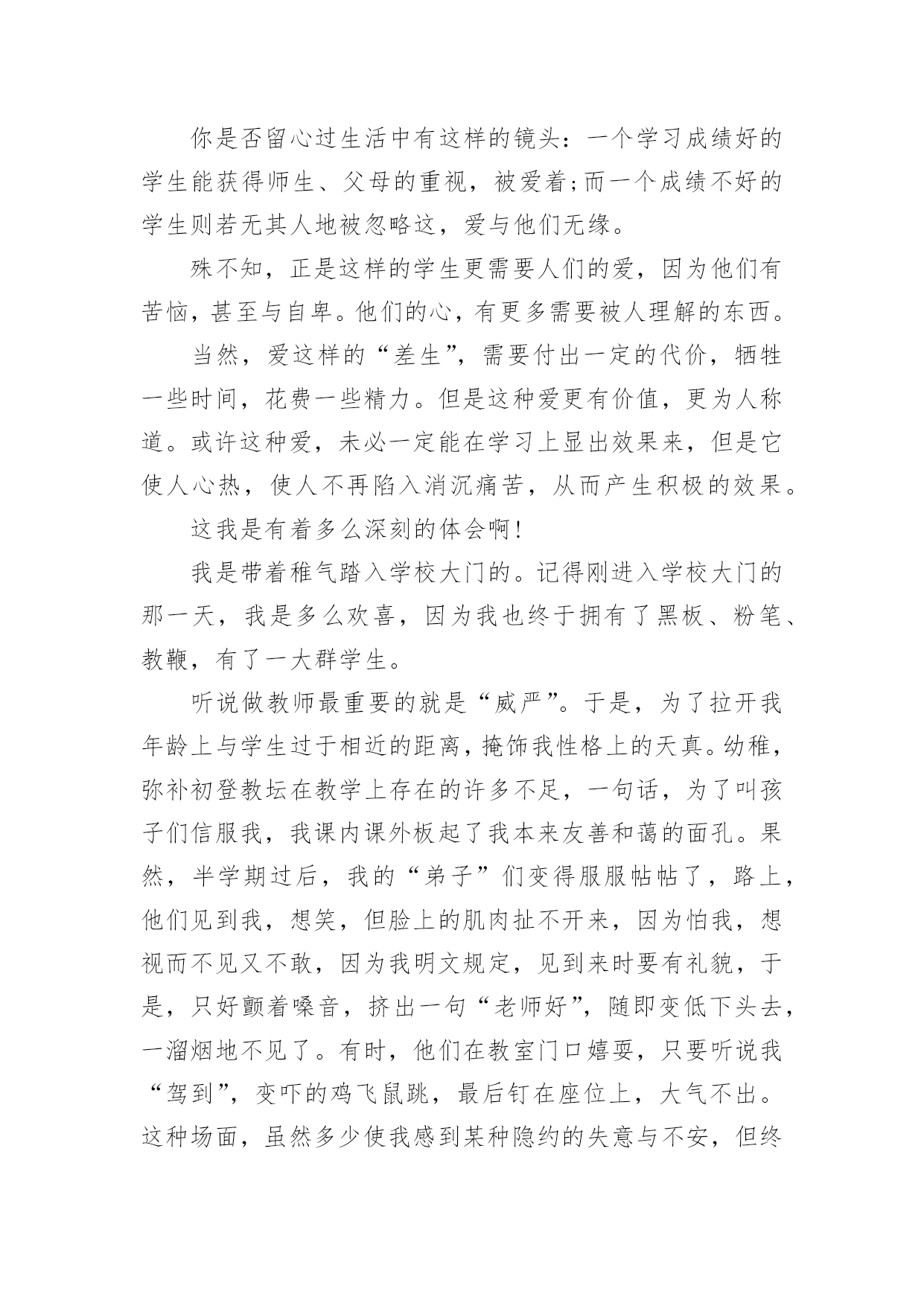 你是否留心过生活中有这样的镜头：一个学习成绩好的学生能获得师生、父母的重视，被爱着;而一个成绩不好的学生则若无其人地被忽略这，爱与他们无缘。

殊不知，正是这样的学生更需要人们的爱，因为他们有苦恼，甚至与自卑。他们的心，有更多需要被人理解的东西。

当然，爱这样的“差生”，需要付出一定的代价，牺牲一些时间，花费一些精力。但是这种爱更有价值，更为人称道。或许这种爱，未必一定能在学习上显出效果来，但是它使人心热，使人不再陷入消沉痛苦，从而产生积极的效果。

这我是有着多么深刻的体会啊!

我是带着稚气踏入学校大门的。记得刚进入学校大门的那一天，我是多么欢喜，因为我也终于拥有了黑板、粉笔、教鞭，有了一大群学生。

听说做教师最重要的就是“威严”。于是，为了拉开我年龄上与学生过于相近的距离，掩饰我性格上的天真。幼稚，弥补初登教坛在教学上存在的许多不足，一句话，为了叫孩子们信服我，我课内课外板起了我本来友善和蔼的面孔。果然，半学期过后，我的“弟子”们变得服服帖帖了，路上，他们见到我，想笑，但脸上的肌肉扯不开来，因为怕我，想视而不见又不敢，因为我明文规定，见到来时要有礼貌，于是，只好颤着嗓音，挤出一句“老师好”，随即变低下头去，一溜烟地不见了。有时，他们在教室门口嬉耍，只要听说我“驾到”，变吓的鸡飞鼠跳，最后钉在座位上，大气不出。这种场面，虽然多少使我感到某种隐约的失意与不安，但终